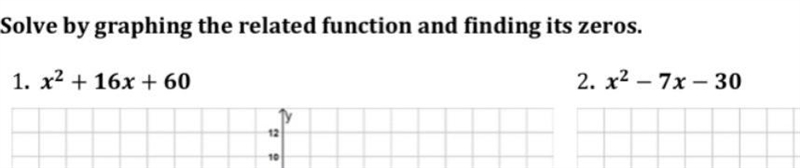 Solve by graphing the related function and finding its zeros.

1. $x^2 + 16x + 60$

2. $x^2 - 7x - 30$

y

12

10